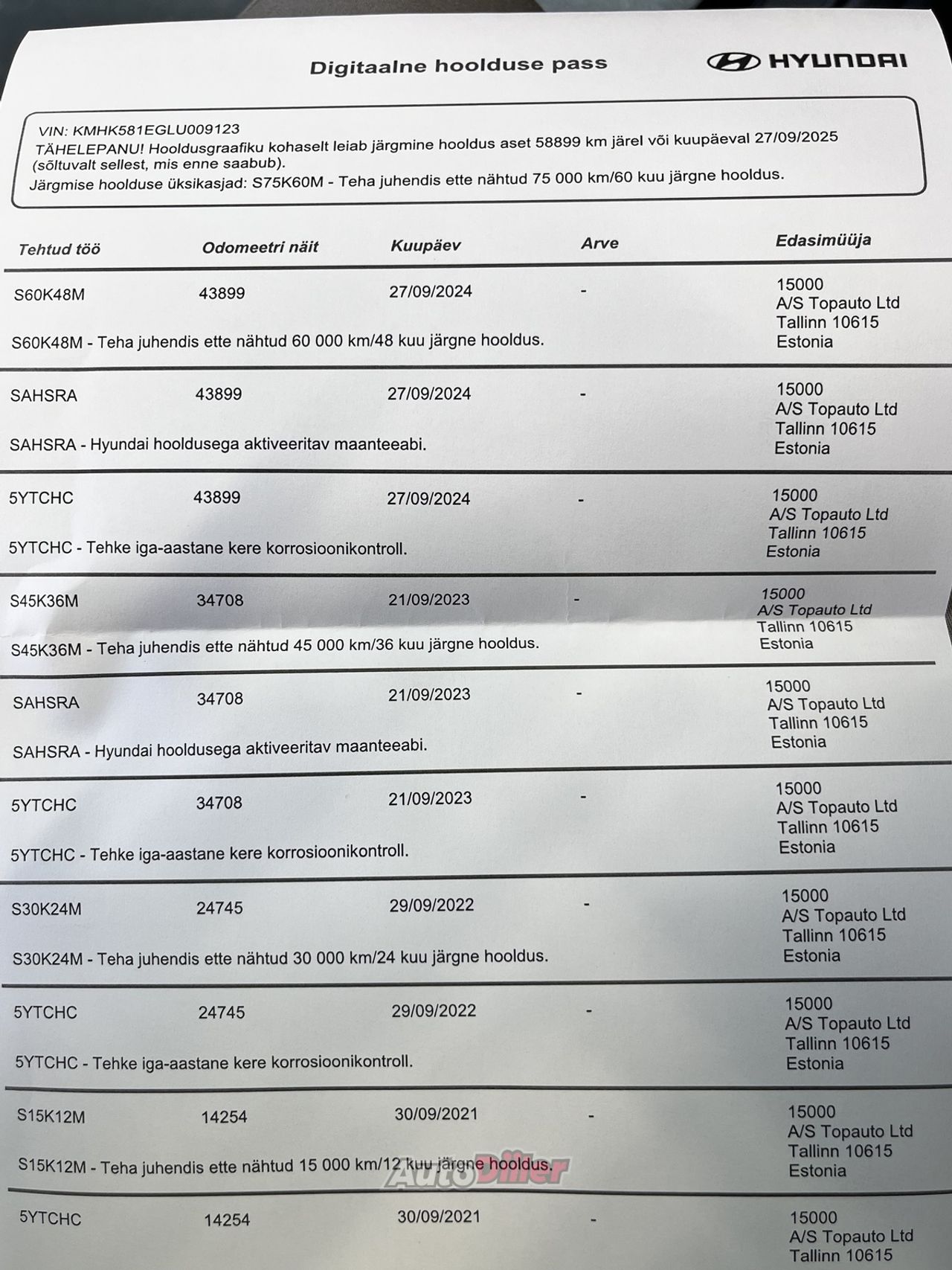 Digitaalne hoolduse pass

HYUNDAI

VIN: KMHK581EGLU009123
TÄHELEPANU! Hooldusgraafiku kohaselt leiab järgmine hooldus aset 58899 km järel või kuupäeval 27/09/2025 (sõltuvalt sellest, mis enne saabub).
Järgmise hoolduse üksikasjad: S75K60M - Teha juhendis ette nähtud 75 000 km/60 kuu järgne hooldus.

| Tehtud töö | Odomeetri näit | Kuupäev | Arve | Edasimüüja |
|---|---|---|---|---|
| S60K48M | 43899 | 27/09/2024 | - | 15000 A/S Topauto Ltd Tallinn 10615 Estonia |
| S60K48M - Teha juhendis ette nähtud 60 000 km/48 kuu järgne hooldus. | | | | |
| SAHSRA | 43899 | 27/09/2024 | - | 15000 A/S Topauto Ltd Tallinn 10615 Estonia |
| SAHSRA - Hyundai hooldusega aktiveeritav maanteeabi. | | | | |
| 5YTCHC | 43899 | 27/09/2024 | - | 15000 A/S Topauto Ltd Tallinn 10615 Estonia |
| 5YTCHC - Tehke iga-aastane kere korrosioonikontroll. | | | | |
| S45K36M | 34708 | 21/09/2023 | - | 15000 A/S Topauto Ltd Tallinn 10615 Estonia |
| S45K36M - Teha juhendis ette nähtud 45 000 km/36 kuu järgne hooldus. | | | | |
| SAHSRA | 34708 | 21/09/2023 | - | 15000 A/S Topauto Ltd Tallinn 10615 Estonia |
| SAHSRA - Hyundai hooldusega aktiveeritav maanteeabi. | | | | |
| 5YTCHC | 34708 | 21/09/2023 | - | 15000 A/S Topauto Ltd Tallinn 10615 Estonia |
| 5YTCHC - Tehke iga-aastane kere korrosioonikontroll. | | | | |
| S30K24M | 24745 | 29/09/2022 | - | 15000 A/S Topauto Ltd Tallinn 10615 Estonia |
| S30K24M - Teha juhendis ette nähtud 30 000 km/24 kuu järgne hooldus. | | | | |
| 5YTCHC | 24745 | 29/09/2022 | - | 15000 A/S Topauto Ltd Tallinn 10615 Estonia |
| 5YTCHC - Tehke iga-aastane kere korrosioonikontroll. | | | | |
| S15K12M | 14254 | 30/09/2021 | - | 15000 A/S Topauto Ltd Tallinn 10615 Estonia |
| S15K12M - Teha juhendis ette nähtud 15 000 km/12 kuu järgne hooldus. | | | | |
| 5YTCHC | 14254 | 30/09/2021 | - | 15000 A/S Topauto Ltd Tallinn 10615 |

AutoDiiler